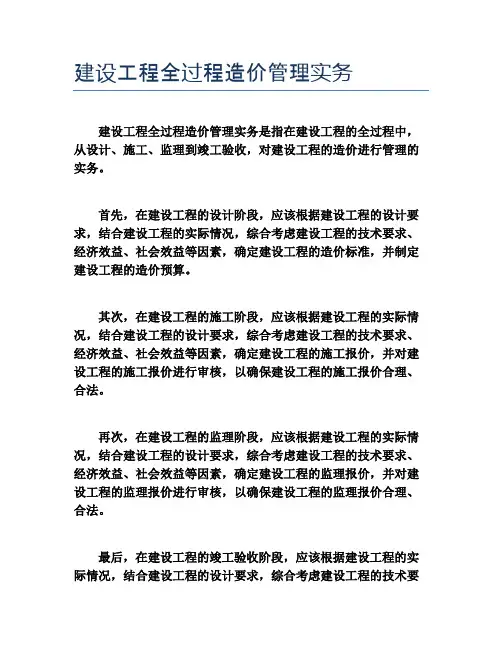 建设工程全过程造价管理实务

建设工程全过程造价管理实务是指在建设工程的全过程中，从设计、施工、监理到竣工验收，对建设工程的造价进行管理的实务。

首先，在建设工程的设计阶段，应该根据建设工程的设计要求，结合建设工程的实际情况，综合考虑建设工程的技术要求、经济效益、社会效益等因素，确定建设工程的造价标准，并制定建设工程的造价预算。

其次，在建设工程的施工阶段，应该根据建设工程的实际情况，结合建设工程的设计要求，综合考虑建设工程的技术要求、经济效益、社会效益等因素，确定建设工程的施工报价，并对建设工程的施工报价进行审核，以确保建设工程的施工报价合理、合法。

再次，在建设工程的监理阶段，应该根据建设工程的实际情况，结合建设工程的设计要求，综合考虑建设工程的技术要求、经济效益、社会效益等因素，确定建设工程的监理报价，并对建设工程的监理报价进行审核，以确保建设工程的监理报价合理、合法。

最后，在建设工程的竣工验收阶段，应该根据建设工程的实际情况，结合建设工程的设计要求，综合考虑建设工程的技术要